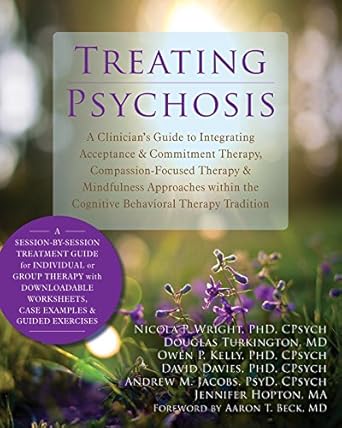 TREATING
PSYCHOSIS

A Clinician's Guide to Integrating Acceptance & Commitment Therapy, Compassion-Focused Therapy & Mindfulness Approaches within the Cognitive Behavioral Therapy Tradition

A
SESSION-BY-SESSION TREATMENT GUIDE for INDIVIDUAL or GROUP THERAPY with DOWNLOADABLE WORKSHEETS, CASE EXAMPLES & GUIDED EXERCISES

NICOLA P. WRIGHT, PHD, CPSYCH
DOUGLAS TURKINGTON, MD
OWEN P. KELLY, PHD, CPSYCH
DAVID DAVIES, PHD, CPSYCH
ANDREW M. JACOBS, PSYD, CPSYCH
JENNIFER HOPTON, MA
FOREWORD BY AARON T. BECK, MD